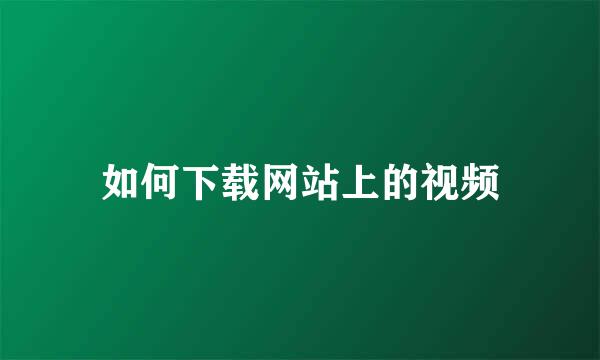 如何下载网站上的视频